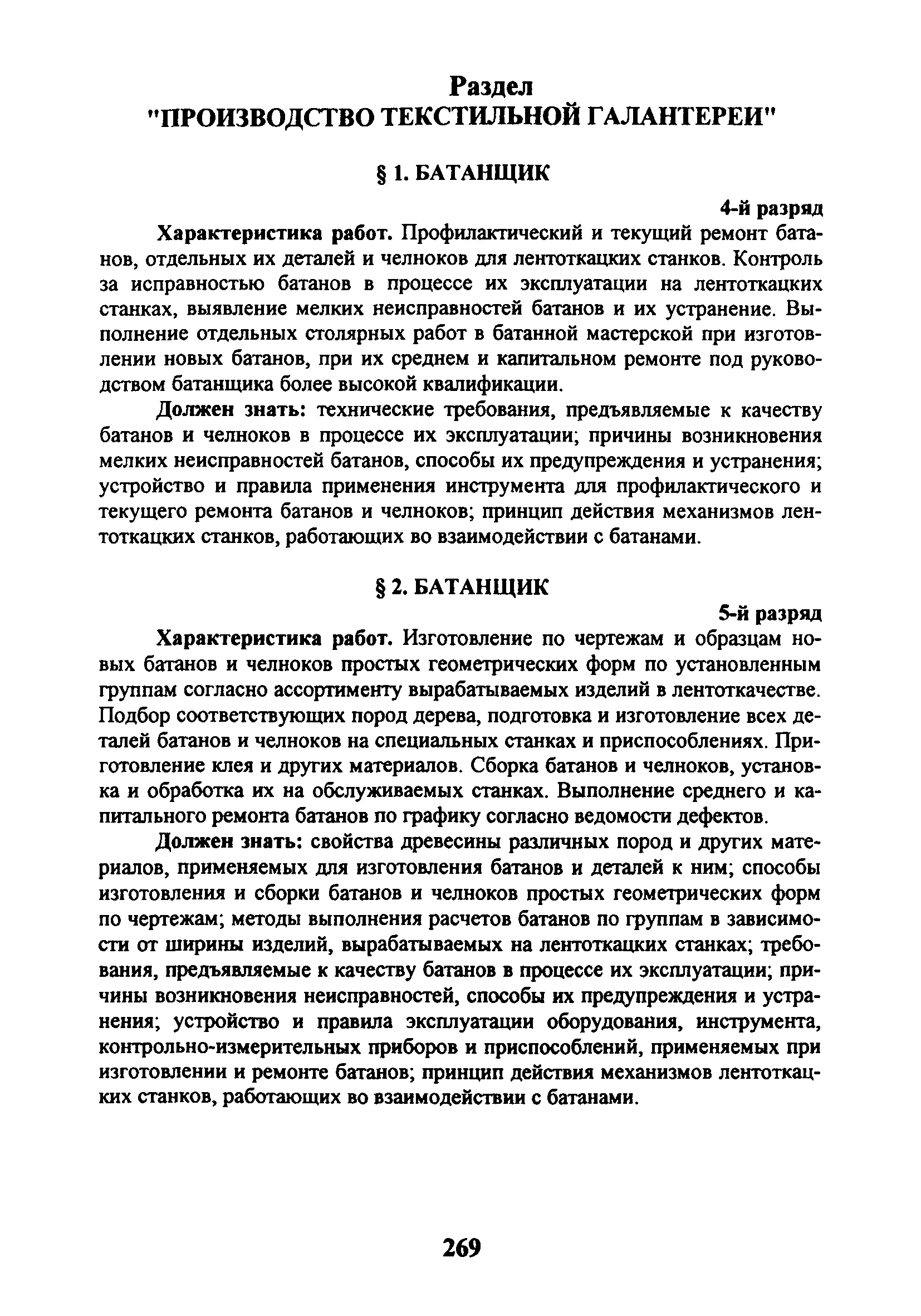 Раздел
"ПРОИЗВОДСТВО ТЕКСТИЛЬНОЙ ГАЛАНТЕРЕИ"

§ 1. БАТАНЩИК

4-й разряд

Характеристика работ. Профилактический и текущий ремонт батанов, отдельных их деталей и челноков для лентоткацких станков. Контроль за исправностью батанов в процессе их эксплуатации на лентоткацких станках, выявление мелких неисправностей батанов и их устранение. Выполнение отдельных столярных работ в батанной мастерской при изготовлении новых батанов, при их среднем и капитальном ремонте под руководством батанщика более высокой квалификации.

Должен знать: технические требования, предъявляемые к качеству батанов и челноков в процессе их эксплуатации; причины возникновения мелких неисправностей батанов, способы их предупреждения и устранения; устройство и правила применения инструмента для профилактического и текущего ремонта батанов и челноков; принцип действия механизмов лентоткацких станков, работающих во взаимодействии с батанами.

§ 2. БАТАНЩИК

5-й разряд

Характеристика работ. Изготовление по чертежам и образцам новых батанов и челноков простых геометрических форм по установленным группам согласно ассортименту вырабатываемых изделий в лентоткачестве. Подбор соответствующих пород дерева, подготовка и изготовление всех деталей батанов и челноков на специальных станках и приспособлениях. Приготовление клея и других материалов. Сборка батанов и челноков, установка и обработка их на обслуживаемых станках. Выполнение среднего и капитального ремонта батанов по графику согласно ведомости дефектов.

Должен знать: свойства древесины различных пород и других материалов, применяемых для изготовления батанов и деталей к ним; способы изготовления и сборки батанов и челноков простых геометрических форм по чертежам; методы выполнения расчетов батанов по группам в зависимости от ширины изделий, вырабатываемых на лентоткацких станках; требования, предъявляемые к качеству батанов в процессе их эксплуатации; причины возникновения неисправностей, способы их предупреждения и устранения; устройство и правила эксплуатации оборудования, инструмента, контрольно-измерительных приборов и приспособлений, применяемых при изготовлении и ремонте батанов; принцип действия механизмов лентоткацких станков, работающих во взаимодействии с батанами.

269